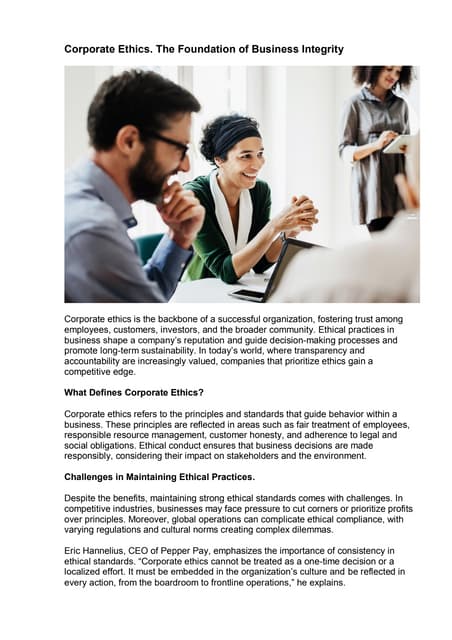 Corporate Ethics. The Foundation of Business Integrity

Corporate ethics is the backbone of a successful organization, fostering trust among employees, customers, investors, and the broader community. Ethical practices in business shape a company's reputation and guide decision-making processes and promote long-term sustainability. In today's world, where transparency and accountability are increasingly valued, companies that prioritize ethics gain a competitive edge.

What Defines Corporate Ethics?

Corporate ethics refers to the principles and standards that guide behavior within a business. These principles are reflected in areas such as fair treatment of employees, responsible resource management, customer honesty, and adherence to legal and social obligations. Ethical conduct ensures that business decisions are made responsibly, considering their impact on stakeholders and the environment.

Challenges in Maintaining Ethical Practices.

Despite the benefits, maintaining strong ethical standards comes with challenges. In competitive industries, businesses may face pressure to cut corners or prioritize profits over principles. Moreover, global operations can complicate ethical compliance, with varying regulations and cultural norms creating complex dilemmas.

Eric Hannelius, CEO of Pepper Pay, emphasizes the importance of consistency in ethical standards. "Corporate ethics cannot be treated as a one-time decision or a localized effort. It must be embedded in the organization's culture and be reflected in every action, from the boardroom to frontline operations," he explains.